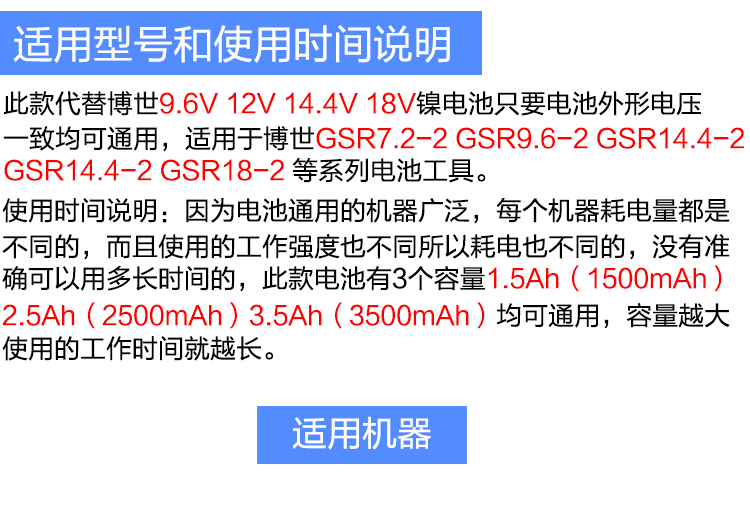 适用型号和使用时间说明

此款代替博世9.6V 12V 14.4V 18V镍电池只要电池外形电压一致均可通用，适用于博世GSR7.2-2 GSR9.6-2 GSR14.4-2 GSR14.4-2 GSR18-2 等系列电池工具。

使用时间说明：因为电池通用的机器广泛，每个机器耗电量都是不同的，而且使用的工作强度也不同所以耗电也不同的，没有准确可以用多长时间的，此款电池有3个容量1.5Ah（1500mAh）2.5Ah（2500mAh）3.5Ah（3500mAh）均可通用，容量越大使用的工作时间就越长。

适用机器